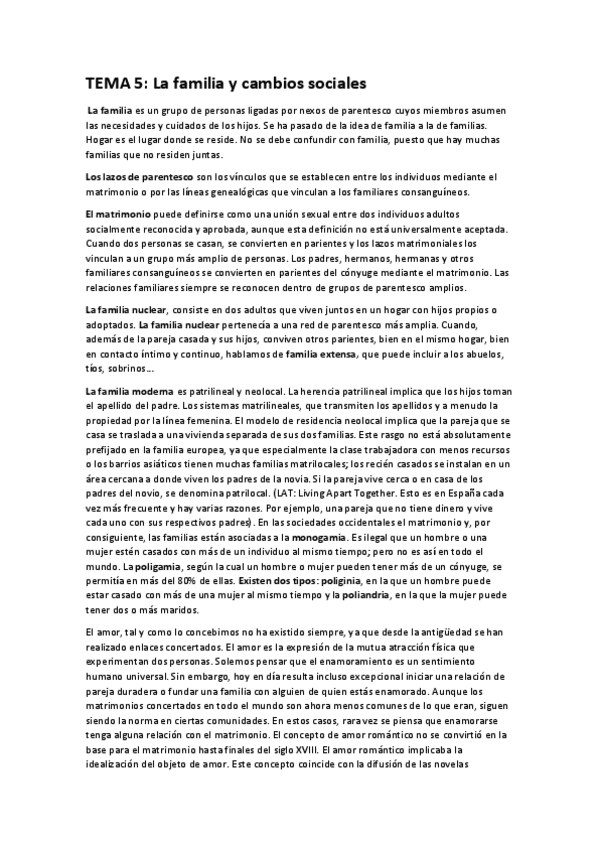 TEMA 5: La familia y cambios sociales

La familia es un grupo de personas ligadas por nexos de parentesco cuyos miembros asumen las necesidades y cuidados de los hijos. Se ha pasado de la idea de familia a la de familias. Hogar es el lugar donde se reside. No se debe confundir con familia, puesto que hay muchas familias que no residen juntas.

Los lazos de parentesco son los vínculos que se establecen entre los individuos mediante el matrimonio o por las líneas genealógicas que vinculan a los familiares consanguíneos.

El matrimonio puede definirse como una unión sexual entre dos individuos adultos socialmente reconocida y aprobada, aunque esta definición no está universalmente aceptada. Cuando dos personas se casan, se convierten en parientes y los lazos matrimoniales los vinculan a un grupo más amplio de personas. Los padres, hermanos, hermanas y otros familiares consanguíneos se convierten en parientes del cónyuge mediante el matrimonio. Las relaciones familiares siempre se reconocen dentro de grupos de parentesco amplios.

La familia nuclear, consiste en dos adultos que viven juntos en un hogar con hijos propios o adoptados. La familia nuclear pertenecía a una red de parentesco más amplia. Cuando, además de la pareja casada y sus hijos, conviven otros parientes, bien en el mismo hogar, bien en contacto íntimo y continuo, hablamos de familia extensa, que puede incluir a los abuelos, tíos, sobrinos...

La familia moderna es patrilineal y neolocal. La herencia patrilineal implica que los hijos toman el apellido del padre. Los sistemas matrilineales, que transmiten los apellidos y a menudo la propiedad por la línea femenina. El modelo de residencia neolocal implica que la pareja que se casa se traslada a una vivienda separada de sus dos familias. Este rasgo no está absolutamente prefijado en la familia europea, ya que especialmente la clase trabajadora con menos recursos o los barrios asiáticos tienen muchas familias matrilocales; los recién casados se instalan en un área cercana a donde viven los padres de la novia. Si la pareja vive cerca o en casa de los padres del novio, se denomina patrilocal. (LAT: Living Apart Together. Esto es en España cada vez más frecuente y hay varias razones. Por ejemplo, una pareja que no tiene dinero y vive cada uno con sus respectivos padres). En las sociedades occidentales el matrimonio y, por consiguiente, las familias están asociadas a la monogamia. Es ilegal que un hombre o una mujer estén casados con más de un individuo al mismo tiempo; pero no es así en todo el mundo. La poligamia, según la cual un hombre o mujer pueden tener más de un cónyuge, se permitía en más del 80% de ellas. Existen dos tipos: poliginia, en la que un hombre puede estar casado con más de una mujer al mismo tiempo y la poliandria, en la que la mujer puede tener dos o más maridos.

El amor, tal y como lo concebimos no ha existido siempre, ya que desde la antigüedad se han realizado enlaces concertados. El amor es la expresión de la mutua atracción física que experimentan dos personas. Solemos pensar que el enamoramiento es un sentimiento humano universal. Sin embargo, hoy en día resulta incluso excepcional iniciar una relación de pareja duradera o fundar una familia con alguien de quien estás enamorado. Aunque los matrimonios concertados en todo el mundo son ahora menos comunes de lo que eran, siguen siendo la norma en ciertas comunidades. En estos casos, rara vez se piensa que enamorarse tenga alguna relación con el matrimonio. El concepto de amor romántico no se convirtió en la base para el matrimonio hasta finales del siglo XVIII. El amor romántico implicaba la idealización del objeto de amor. Este concepto coincide con la difusión de las novelas